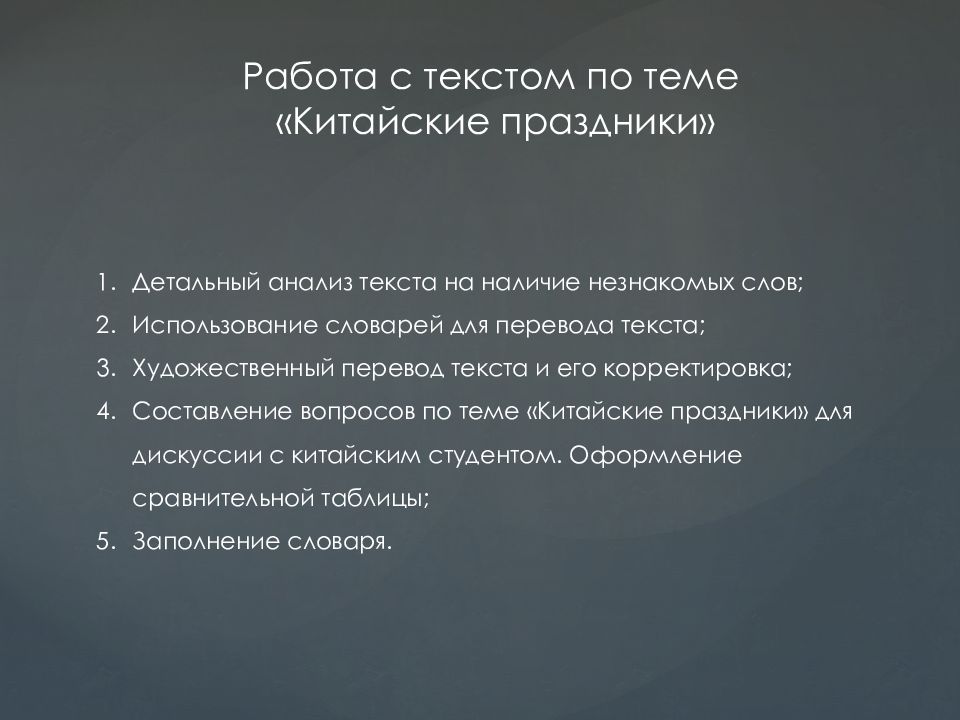 Работа с текстом по теме «Китайские праздники»

1. Детальный анализ текста на наличие незнакомых слов;
2. Использование словарей для перевода текста;
3. Художественный перевод текста и его корректировка;
4. Составление вопросов по теме «Китайские праздники» для дискуссии с китайским студентом. Оформление сравнительной таблицы;
5. Заполнение словаря.